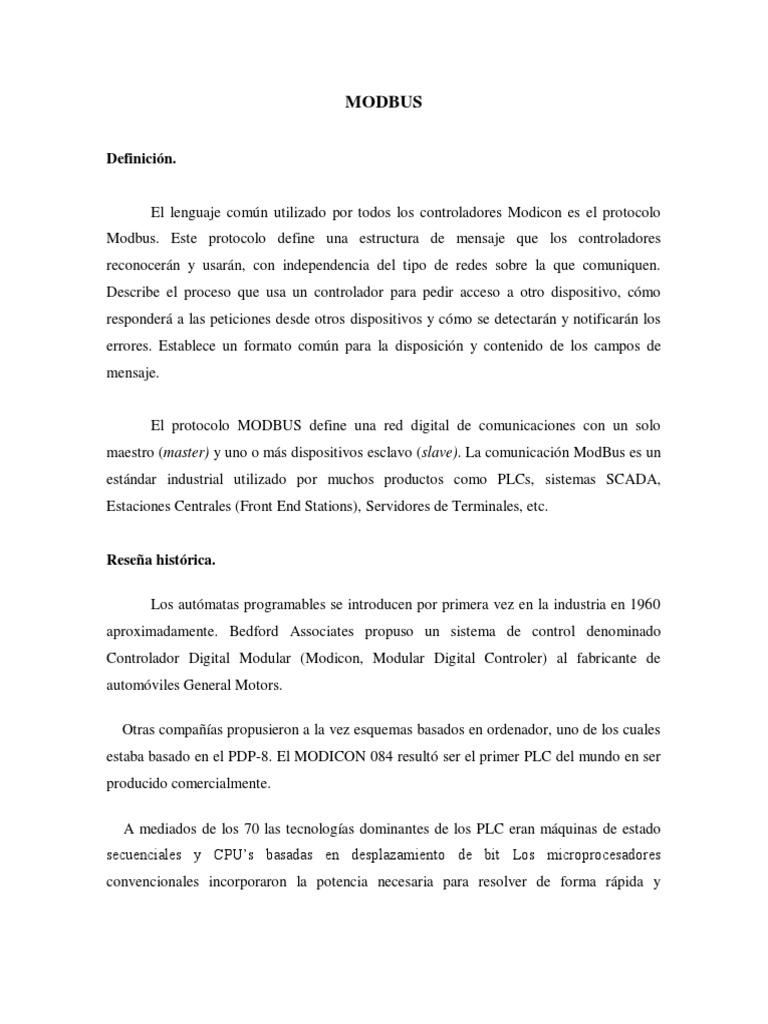 MODBUS

Definición.

El lenguaje común utilizado por todos los controladores Modicon es el protocolo Modbus. Este protocolo define una estructura de mensaje que los controladores reconocerán y usarán, con independencia del tipo de redes sobre la que comuniquen. Describe el proceso que usa un controlador para pedir acceso a otro dispositivo, cómo responderá a las peticiones desde otros dispositivos y cómo se detectarán y notificarán los errores. Establece un formato común para la disposición y contenido de los campos de mensaje.

El protocolo MODBUS define una red digital de comunicaciones con un solo maestro (master) y uno o más dispositivos esclavo (slave). La comunicación ModBus es un estándar industrial utilizado por muchos productos como PLCs, sistemas SCADA, Estaciones Centrales (Front End Stations), Servidores de Terminales, etc.

Reseña histórica.

Los autómatas programables se introducen por primera vez en la industria en 1960 aproximadamente. Bedford Associates propuso un sistema de control denominado Controlador Digital Modular (Modicon, Modular Digital Controler) al fabricante de automóviles General Motors.

Otras compañías propusieron a la vez esquemas basados en ordenador, uno de los cuales estaba basado en el PDP-8. El MODICON 084 resultó ser el primer PLC del mundo en ser producido comercialmente.

A mediados de los 70 las tecnologías dominantes de los PLC eran máquinas de estado secuenciales y CPU's basadas en desplazamiento de bit Los microprocesadores convencionales incorporaron la potencia necesaria para resolver de forma rápida y